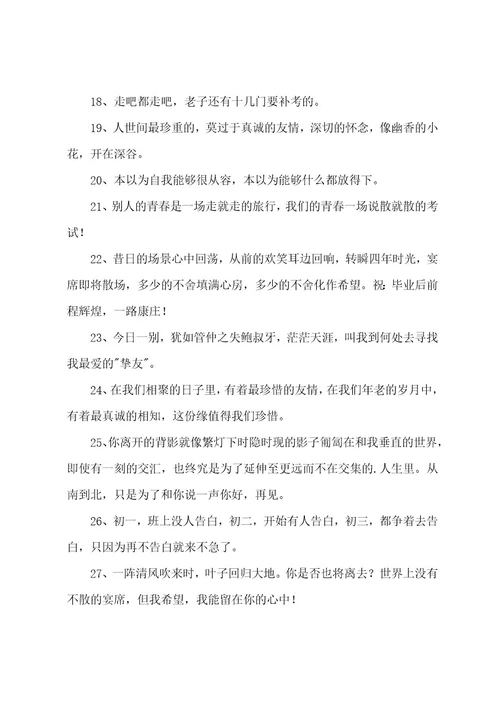 18、走吧都走吧，老子还有十几门要补考的。

19、人世间最珍重的，莫过于真诚的友情，深切的怀念，像幽香的小花，开在深谷。

20、本以为自我能够很从容，本以为能够什么都放得下。

21、别人的青春是一场走就走的旅行，我们的青春一场说散就散的考试！

22、昔日的场景心中回荡，从前的欢笑耳边回响，转瞬四年时光，宴席即将散场，多少的不舍填满心房，多少的不舍化作希望。祝：毕业后前程辉煌，一路康庄！

23、今日一别，犹如管仲之失鲍叔牙，茫茫天涯，叫我到何处去寻找我最爱的"挚友"。

24、在我们相聚的日子里，有着最珍惜的友情，在我们年老的岁月中，有着最真诚的相知，这份缘值得我们珍惜。

25、你离开的背影就像繁灯下时隐时现的影子匍匐在和我垂直的世界，即使有一刻的交汇，也终究是为了延伸至更远而不在交集的.人生里。从南到北，只是为了和你说一声你好，再见。

26、初一，班上没人告白，初二，开始有人告白，初三，都争着去告白，只因为再不告白就来不急了。

27、一阵清风吹来时，叶子回归大地。你是否也将离去？世界上没有不散的宴席，但我希望，我能留在你的心中！